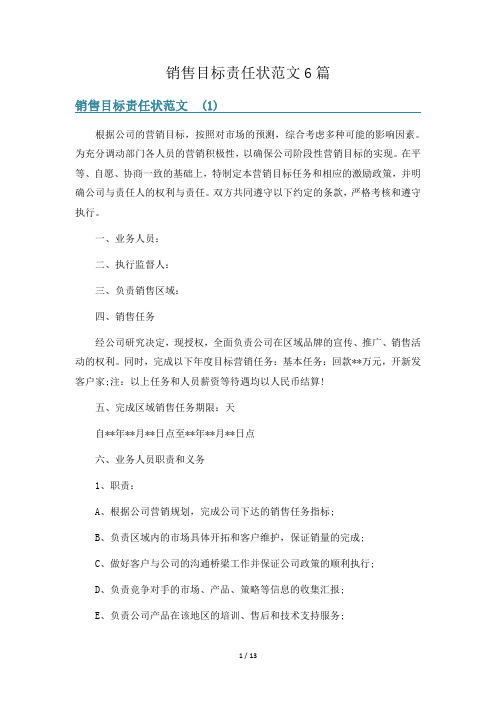 销售目标责任状范文6篇

销售目标责任状范文 （1）

根据公司的营销目标，按照对市场的预测，综合考虑多种可能的影响因素。为充分调动部门各人员的营销积极性，以确保公司阶段性营销目标的实现。在平等、自愿、协商一致的基础上，特制定本营销目标任务和相应的激励政策，并明确公司与责任人的权利与责任。双方共同遵守以下约定的条款，严格考核和遵守执行。

一、业务人员：

二、执行监督人：

三、负责销售区域：

四、销售任务

经公司研究决定，现授权，全面负责公司在区域品牌的宣传、推广、销售活动的权利。同时，完成以下年度目标营销任务：基本任务：回款**万元，开新发客户家;注：以上任务和人员薪资等待遇均以人民币结算!

五、完成区域销售任务期限：天

自**年**月**日点至**年**月**日点

六、业务人员职责和义务

1、职责：

A、根据公司营销规划，完成公司下达的销售任务指标；

B、负责区域内的市场具体开拓和客户维护，保证销量的完成；

C、做好客户与公司的沟通桥梁工作并保证公司政策的顺利执行；

D、负责竞争对手的市场、产品、策略等信息的收集汇报；

E、负责公司产品在该地区的培训、售后和技术支持服务；

1 / 13